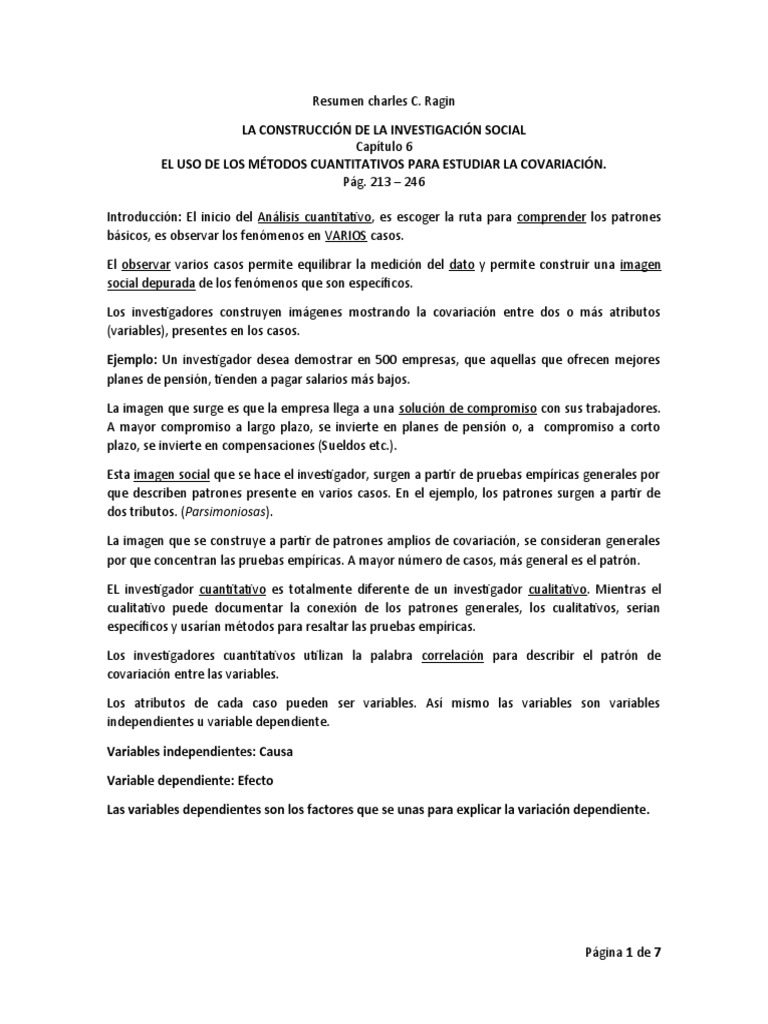 Resumen charles C. Ragin

LA CONSTRUCCIÓN DE LA INVESTIGACIÓN SOCIAL
Capitulo 6
EL USO DE LOS MÉTODOS CUANTITATIVOS PARA ESTUDIAR LA COVARIACIÓN.
Pág. 213 – 246

Introducción: El inicio del Análisis cuantitativo, es escoger la ruta para comprender los patrones básicos, es observar los fenómenos en VARIOS casos.

El observar varios casos permite equilibrar la medición del dato y permite construir una imagen social depurada de los fenómenos que son específicos.

Los investigadores construyen imágenes mostrando la covariación entre dos o más atributos (variables), presentes en los casos.

Ejemplo: Un investigador desea demostrar en 500 empresas, que aquellas que ofrecen mejores planes de pensión, tienden a pagar salarios más bajos.

La imagen que surge es que la empresa llega a una solución de compromiso con sus trabajadores. A mayor compromiso a largo plazo, se invierte en planes de pensión o, a compromiso a corto plazo, se invierte en compensaciones (Sueldos etc.).

Esta imagen social que se hace el investigador, surgen a partir de pruebas empíricas generales por que describen patrones presente en varios casos. En el ejemplo, los patrones surgen a partir de dos tributos. (Parsimoniosas).

La imagen que se construye a partir de patrones amplios de covariación, se consideran generales por que concentran las pruebas empíricas. A mayor número de casos, más general es el patrón.

EL investigador cuantitativo es totalmente diferente de un investigador cualitativo. Mientras el cualitativo puede documentar la conexión de los patrones generales, los cualitativos, serian específicos y usarían métodos para resaltar las pruebas empíricas.

Los investigadores cuantitativos utilizan la palabra correlación para describir el patrón de covariación entre las variables.

Los atributos de cada caso pueden ser variables. Así mismo las variables son variables independientes u variable dependiente.

Variables independientes: Causa

Variable dependiente: Efecto

Las variables dependientes son los factores que se unas para explicar la variación dependiente.

Página 1 de 7